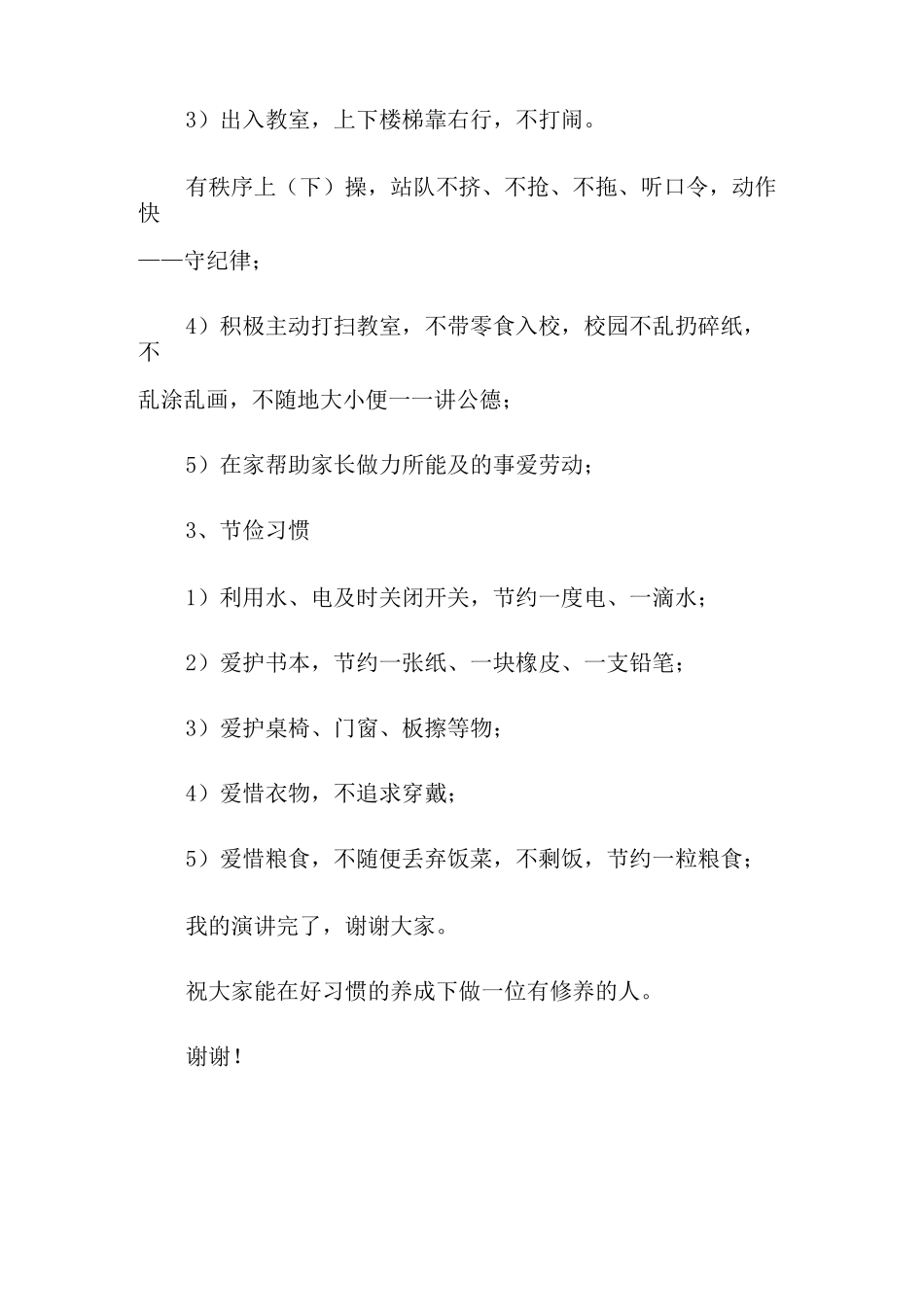 3）出入教室，上下楼梯靠右行，不打闹。

有秩序上（下）操，站队不挤、不抢、不拖、听口令，动作快

——守纪律；

4）积极主动打扫教室，不带零食入校，校园不乱扔碎纸，不

乱涂乱画，不随地大小便——讲公德；

5）在家帮助家长做力所能及的事爱劳动；

3、节俭习惯

1）利用水、电及时关闭开关，节约一度电、一滴水；

2）爱护书本，节约一张纸、一块橡皮、一支铅笔；

3）爱护桌椅、门窗、板擦等物；

4）爱惜衣物，不追求穿戴；

5）爱惜粮食，不随便丢弃饭菜，不剩饭，节约一粒粮食；

我的演讲完了，谢谢大家。

祝大家能在好习惯的养成下做一位有修养的人。

谢谢！